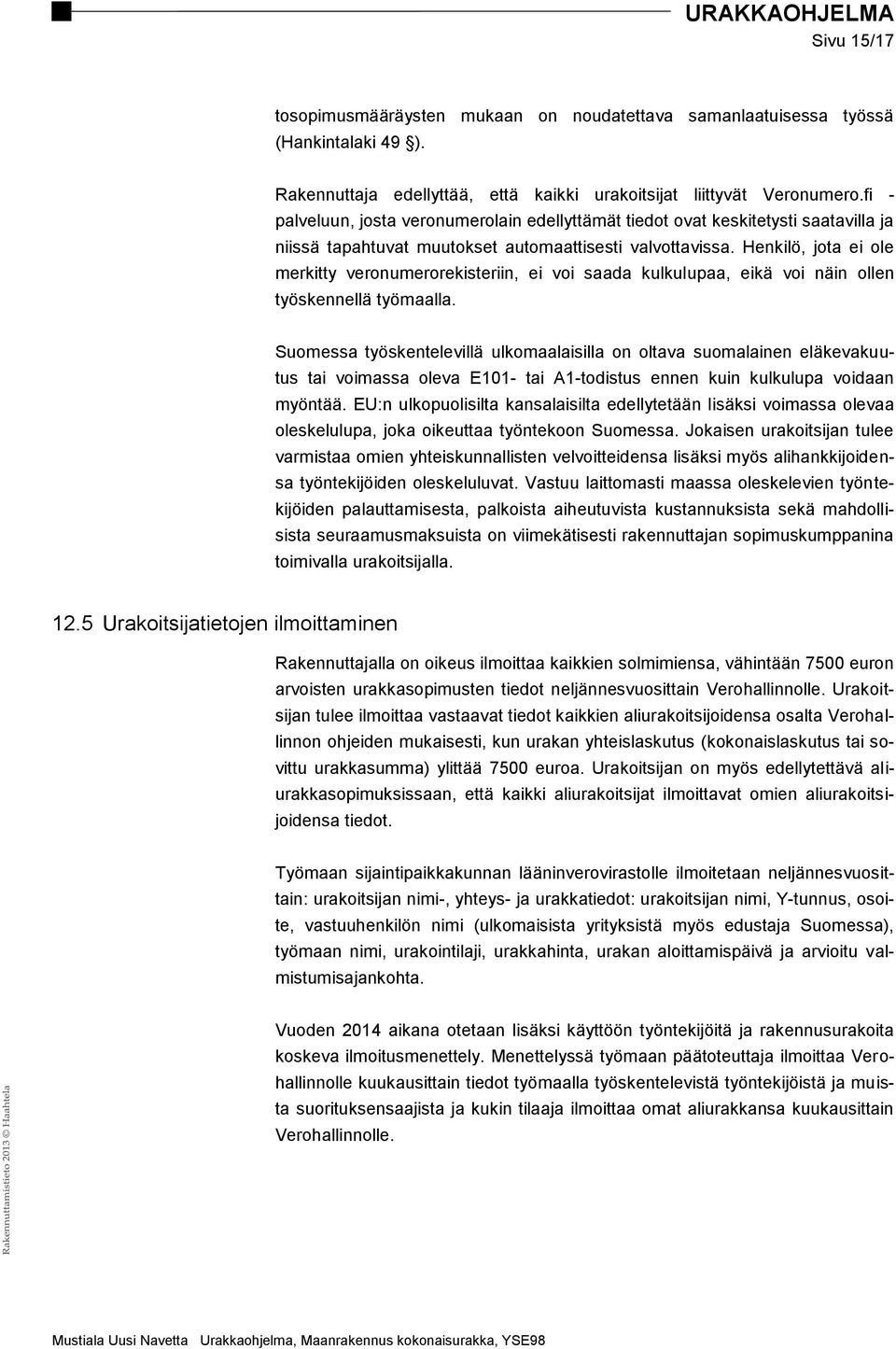 URAKKAOHJELMA
Sivu 15/17

tosopimusmääräysten mukaan on noudatettava samanlaatuisessa työssä (Hankintalaki 49 §).

Rakennuttaja edellyttää, että kaikki urakoitsijat liittyvät Veronumero.fi -palveluun, josta veronumerolain edellyttämät tiedot ovat keskitetysti saatavilla ja niissä tapahtuvat muutokset automaattisesti valvottavissa. Henkilö, jota ei ole merkitty veronumerorekisteriin, ei voi saada kulkulupaa, eikä voi näin ollen työskennellä työmaalla.

Suomessa työskentelevillä ulkomaalaisilla on oltava suomalainen eläkevakuutus tai voimassa oleva E101- tai A1-todistus ennen kuin kulkulupa voidaan myöntää. EU:n ulkopuolisilta kansalaisilta edellytetään lisäksi voimassa olevaa oleskelulupa, joka oikeuttaa työntekoon Suomessa. Jokaisen urakoitsijan tulee varmistaa omien yhteiskunnallisten velvoitteidensa lisäksi myös alihankkijoidensa työntekijöiden oleskeluluvat. Vastuu laittomasti maassa oleskelevien työntekijöiden palauttamisesta, palkoista aiheutuvista kustannuksista sekä mahdollisista seuraamusmaksuista on viimekätisesti rakennuttajan sopimuskumppanina toimivalla urakoitsijalla.

12.5 Urakoitsijatietojen ilmoittaminen

Rakennuttajalla on oikeus ilmoittaa kaikkien solmimiensa, vähintään 7500 euron arvoisten urakkasopimusten tiedot neljännesvuosittain Verohallinnolle. Urakoitsijan tulee ilmoittaa vastaavat tiedot kaikkien aliurakoitsijoidensa osalta Verohallinnon ohjeiden mukaisesti, kun urakan yhteislaskutus (kokonaislaskutus tai sovittu urakkasumma) ylittää 7500 euroa. Urakoitsijan on myös edellytettävä aliurakkasopimuksissaan, että kaikki aliurakoitsijat ilmoittavat omien aliurakoitsijoidensa tiedot.

Työmaan sijaintipaikkakunnan lääninverovirastolle ilmoitetaan neljännesvuosittain: urakoitsijan nimi-, yhteys- ja urakkatiedot: urakoitsijan nimi, Y-tunnus, osoite, vastuuhenkilön nimi (ulkomaisista yrityksistä myös edustaja Suomessa), työmaan nimi, urakointilaji, urakkahinta, urakan aloittamispäivä ja arvioitu valmistumisajankohta.

Vuoden 2014 aikana otetaan lisäksi käyttöön työntekijöitä ja rakennusurakoita koskeva ilmoitusmenettely. Menettelyssä työmaan päätoteuttaja ilmoittaa Verohallinnolle kuukausittain tiedot työmaalla työskentelevistä työntekijöistä ja muista suorituksensaajista ja kukin tilaaja ilmoittaa omat aliurakkansa kuukausittain Verohallinnolle.

Rakennuttamistieto 2013 © Haahtela

Mustiala Uusi Navetta Urakkaohjelma, Maanrakennus kokonaisurakka, YSE98